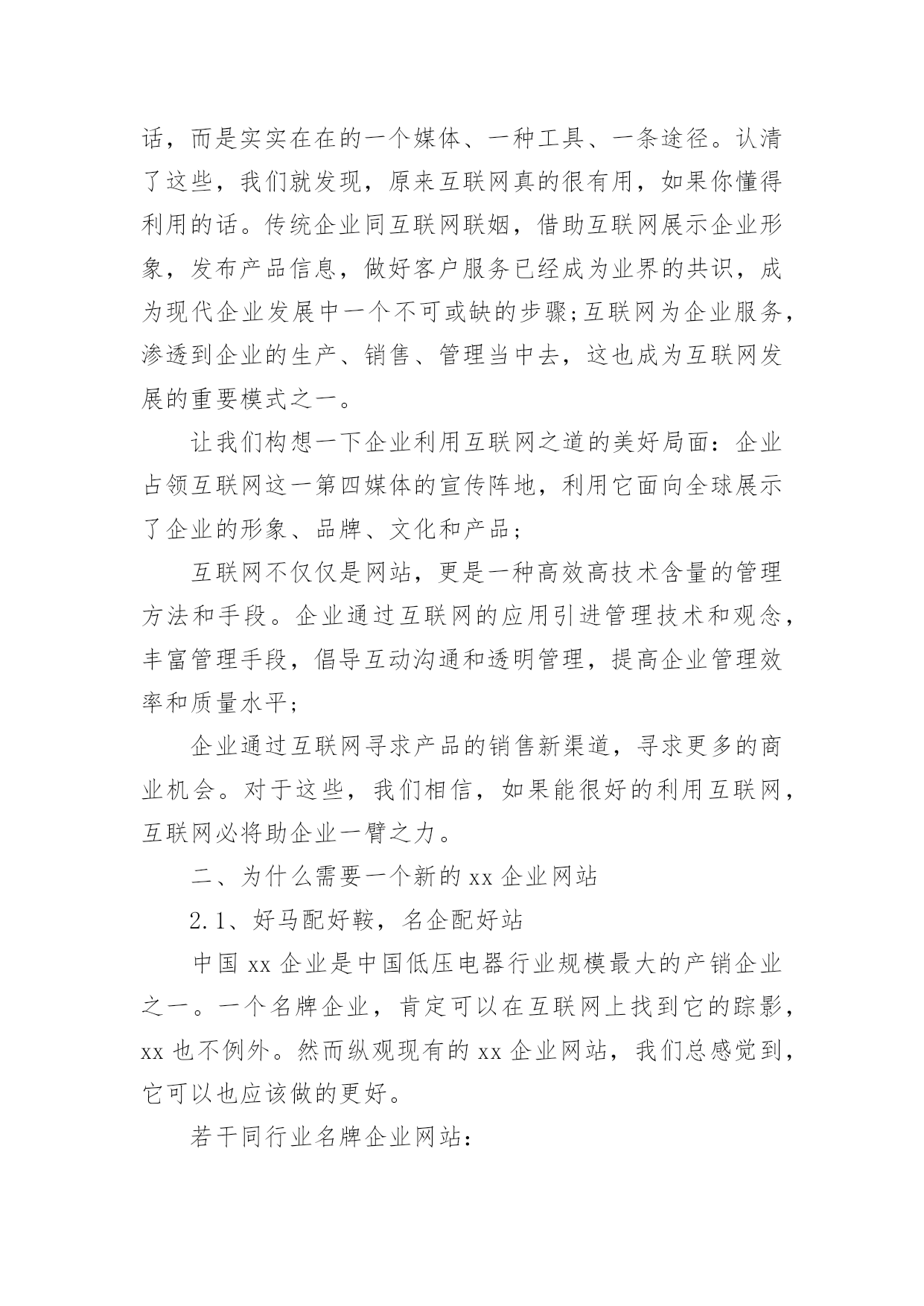 话，而是实实在在的一个媒体、一种工具、一条途径。认清了这些，我们就发现，原来互联网真的很有用，如果你懂得利用的话。传统企业同互联网联姻，借助互联网展示企业形象，发布产品信息，做好客户服务已经成为业界的共识，成为现代企业发展中一个不可或缺的步骤;互联网为企业服务，渗透到企业的生产、销售、管理当中去，这也成为互联网发展的重要模式之一。

让我们构想一下企业利用互联网之道的美好局面：企业占领互联网这一第四媒体的宣传阵地，利用它面向全球展示了企业的形象、品牌、文化和产品;

互联网不仅仅是网站，更是一种高效高技术含量的管理方法和手段。企业通过互联网的应用引进管理技术和观念，丰富管理手段，倡导互动沟通和透明管理，提高企业管理效率和质量水平;

企业通过互联网寻求产品的销售新渠道，寻求更多的商业机会。对于这些，我们相信，如果能很好的利用互联网，互联网必将助企业一臂之力。

二、为什么需要一个新的 xx 企业网站

2.1、好马配好鞍，名企配好站

中国 xx 企业是中国低压电器行业规模最大的产销企业之一。一个名牌企业，肯定可以在互联网上找到它的踪影，xx 也不例外。然而纵观现有的 xx 企业网站，我们总感觉到，它可以也应该做的更好。

若干同行业名牌企业网站: